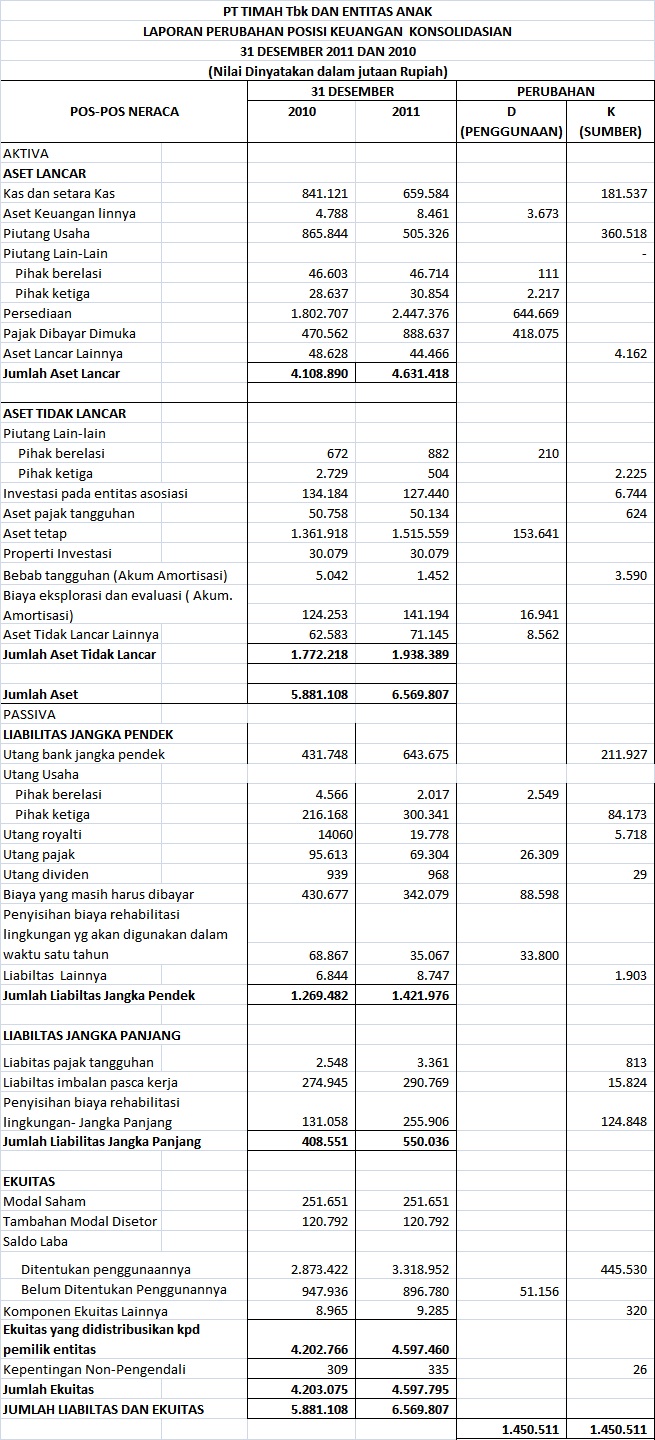 PT TIMAH Tbk DAN ENTITAS ANAK
LAPORAN PERUBAHAN POSISI KEUANGAN KONSOLIDASIAN
31 DESEMBER 2011 DAN 2010
(Nilai Dinyatakan dalam jutaan Rupiah)

| POS-POS NERACA | 31 DESEMBER 2010 | 31 DESEMBER 2011 | PERUBAHAN D (PENGGUNAAN) | PERUBAHAN K (SUMBER) |
|---|---|---|---|---|
| AKTIVA | | | | |
| ASET LANCAR | | | | |
| Kas dan setara Kas | 841.121 | 659.584 | | 181.537 |
| Aset Keuangan linnya | 4.788 | 8.461 | 3.673 | |
| Piutang Usaha | 865.844 | 505.326 | | 360.518 |
| Piutang Lain-Lain | | | | - |
| Pihak berelasi | 46.603 | 46.714 | 111 | |
| Pihak ketiga | 28.637 | 30.854 | 2.217 | |
| Persediaan | 1.802.707 | 2.447.376 | 644.669 | |
| Pajak Dibayar Dimuka | 470.562 | 888.637 | 418.075 | |
| Aset Lancar Lainnya | 48.628 | 44.466 | | 4.162 |
| Jumlah Aset Lancar | 4.108.890 | 4.631.418 | | |
| | | | | |
| ASET TIDAK LANCAR | | | | |
| Piutang Lain-lain | | | | |
| Pihak berelasi | 672 | 882 | 210 | |
| Pihak ketiga | 2.729 | 504 | | 2.225 |
| Investasi pada entitas asosiasi | 134.184 | 127.440 | | 6.744 |
| Aset pajak tangguhan | 50.758 | 50.134 | | 624 |
| Aset tetap | 1.361.918 | 1.515.559 | 153.641 | |
| Properti Investasi | 30.079 | 30.079 | | |
| Bebab tangguhan (Akum Amortisasi) | 5.042 | 1.452 | | 3.590 |
| Biaya eksplorasi dan evaluasi ( Akum. Amortisasi) | 124.253 | 141.194 | 16.941 | |
| Aset Tidak Lancar Lainnya | 62.583 | 71.145 | 8.562 | |
| Jumlah Aset Tidak Lancar | 1.772.218 | 1.938.389 | | |
| | | | | |
| Jumlah Aset | 5.881.108 | 6.569.807 | | |
| PASSIVA | | | | |
| LIABILITAS JANGKA PENDEK | | | | |
| Utang bank jangka pendek | 431.748 | 643.675 | | 211.927 |
| Utang Usaha | | | | |
| Pihak berelasi | 4.566 | 2.017 | 2.549 | |
| Pihak ketiga | 216.168 | 300.341 | | 84.173 |
| Utang royalti | 14060 | 19.778 | | 5.718 |
| Utang pajak | 95.613 | 69.304 | 26.309 | |
| Utang dividen | 939 | 968 | | 29 |
| Biaya yang masih harus dibayar | 430.677 | 342.079 | 88.598 | |
| Penyisihan biaya rehabilitasi lingkungan yg akan digunakan dalam waktu satu tahun | 68.867 | 35.067 | 33.800 | |
| Liabiltas Lainnya | 6.844 | 8.747 | | 1.903 |
| Jumlah Liabiltas Jangka Pendek | 1.269.482 | 1.421.976 | | |
| | | | | |
| LIABILTAS JANGKA PANJANG | | | | |
| Liabitas pajak tangguhan | 2.548 | 3.361 | | 813 |
| Liabiltas imbalan pasca kerja | 274.945 | 290.769 | | 15.824 |
| Penyisihan biaya rehabilitasi lingkungan- Jangka Panjang | 131.058 | 255.906 | | 124.848 |
| Jumlah Liabilitas Jangka Panjang | 408.551 | 550.036 | | |
| | | | | |
| EKUITAS | | | | |
| Modal Saham | 251.651 | 251.651 | | |
| Tambahan Modal Disetor | 120.792 | 120.792 | | |
| Saldo Laba | | | | |
| Ditentukan penggunaannya | 2.873.422 | 3.318.952 | | 445.530 |
| Belum Ditentukan Penggunannya | 947.936 | 896.780 | 51.156 | |
| Komponen Ekuitas Lainnya | 8.965 | 9.285 | | 320 |
| Ekuitas yang didistribusikan kpd pemilik entitas | 4.202.766 | 4.597.460 | | |
| Kepentingan Non-Pengendali | 309 | 335 | | 26 |
| Jumlah Ekuitas | 4.203.075 | 4.597.795 | | |
| JUMLAH LIABILTAS DAN EKUITAS | 5.881.108 | 6.569.807 | | |
| | | | 1.450.511 | 1.450.511 |